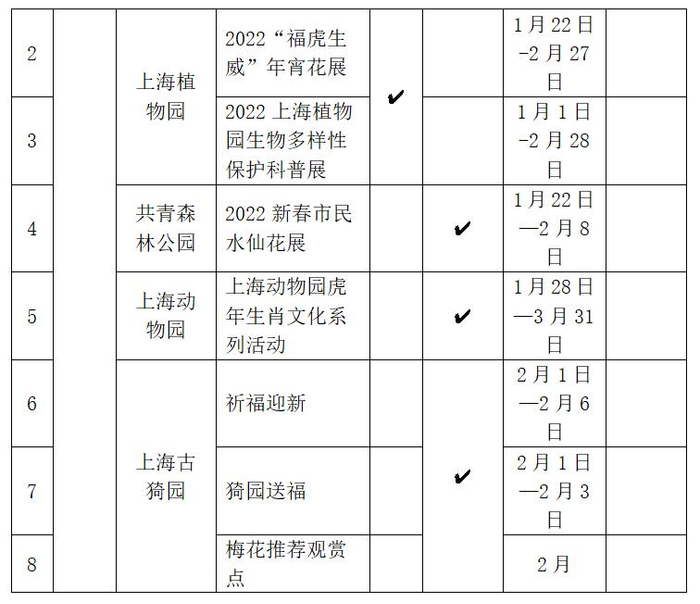 | 2 |  | 上海植物园 | 2022“福虎生威”年宵花展 | ✔ |  | 1月22日-2月27日 |  |
|---|---|---|---|---|---|---|---|
| 3 |  |  | 2022上海植物园生物多样性保护科普展 |  |  | 1月1日-2月28日 |  |
| 4 |  | 共青森林公园 | 2022新春市民水仙花展 |  | ✔ | 1月22日—2月8日 |  |
| 5 |  | 上海动物园 | 上海动物园虎年生肖文化系列活动 |  | ✔ | 1月28日—3月31日 |  |
| 6 |  | 上海古猗园 | 祈福迎新 |  | ✔ | 2月1日—2月6日 |  |
| 7 |  |  | 猗园送福 |  |  | 2月1日—2月3日 |  |
| 8 |  |  | 梅花推荐观赏点 |  |  | 2月 |  |